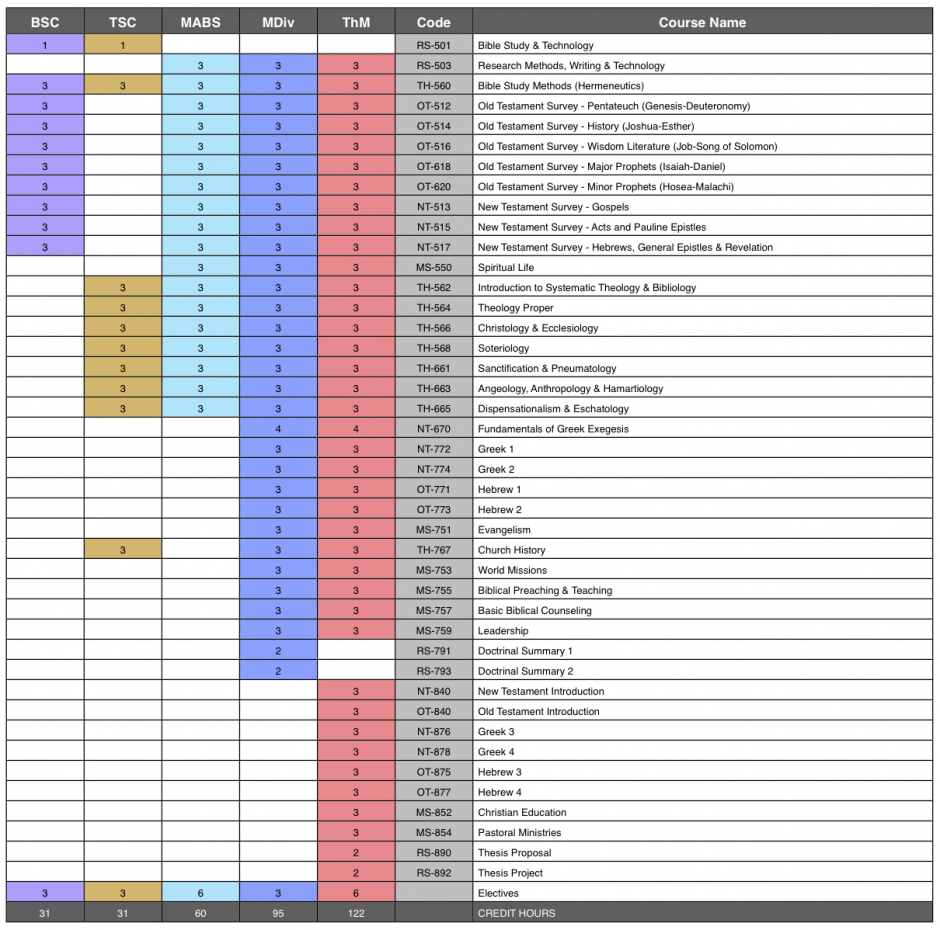 | BSC | TSC | MABS | MDiv | ThM | Code | Course Name |
|---|---|---|---|---|---|---|
| 1 | 1 | | | | RS-501 | Bible Study & Technology |
| | | 3 | 3 | 3 | RS-503 | Research Methods, Writing & Technology |
| 3 | 3 | 3 | 3 | 3 | TH-560 | Bible Study Methods (Hermeneutics) |
| 3 | | 3 | 3 | 3 | OT-512 | Old Testament Survey - Pentateuch (Genesis-Deuteronomy) |
| 3 | | 3 | 3 | 3 | OT-514 | Old Testament Survey - History (Joshua-Esther) |
| 3 | | 3 | 3 | 3 | OT-516 | Old Testament Survey - Wisdom Literature (Job-Song of Solomon) |
| 3 | | 3 | 3 | 3 | OT-618 | Old Testament Survey - Major Prophets (Isaiah-Daniel) |
| 3 | | 3 | 3 | 3 | OT-620 | Old Testament Survey - Minor Prophets (Hosea-Malachi) |
| 3 | | 3 | 3 | 3 | NT-513 | New Testament Survey - Gospels |
| 3 | | 3 | 3 | 3 | NT-515 | New Testament Survey - Acts and Pauline Epistles |
| 3 | | 3 | 3 | 3 | NT-517 | New Testament Survey - Hebrews, General Epistles & Revelation |
| | | 3 | 3 | 3 | MS-550 | Spiritual Life |
| | 3 | 3 | 3 | 3 | TH-562 | Introduction to Systematic Theology & Bibliology |
| | 3 | 3 | 3 | 3 | TH-564 | Theology Proper |
| | 3 | 3 | 3 | 3 | TH-566 | Christology & Ecclesiology |
| | 3 | 3 | 3 | 3 | TH-568 | Soteriology |
| | 3 | 3 | 3 | 3 | TH-661 | Sanctification & Pneumatology |
| | 3 | 3 | 3 | 3 | TH-663 | Angeology, Anthropology & Hamartiology |
| | 3 | 3 | 3 | 3 | TH-665 | Dispensationalism & Eschatology |
| | | | 4 | 4 | NT-670 | Fundamentals of Greek Exegesis |
| | | | 3 | 3 | NT-772 | Greek 1 |
| | | | 3 | 3 | NT-774 | Greek 2 |
| | | | 3 | 3 | OT-771 | Hebrew 1 |
| | | | 3 | 3 | OT-773 | Hebrew 2 |
| | | | 3 | 3 | MS-751 | Evangelism |
| | 3 | | 3 | 3 | TH-767 | Church History |
| | | | 3 | 3 | MS-753 | World Missions |
| | | | 3 | 3 | MS-755 | Biblical Preaching & Teaching |
| | | | 3 | 3 | MS-757 | Basic Biblical Counseling |
| | | | 3 | 3 | MS-759 | Leadership |
| | | | 2 | | RS-791 | Doctrinal Summary 1 |
| | | | 2 | | RS-793 | Doctrinal Summary 2 |
| | | | | 3 | NT-840 | New Testament Introduction |
| | | | | 3 | OT-840 | Old Testament Introduction |
| | | | | 3 | NT-876 | Greek 3 |
| | | | | 3 | NT-878 | Greek 4 |
| | | | | 3 | OT-875 | Hebrew 3 |
| | | | | 3 | OT-877 | Hebrew 4 |
| | | | | 3 | MS-852 | Christian Education |
| | | | | 3 | MS-854 | Pastoral Ministries |
| | | | | 2 | RS-890 | Thesis Proposal |
| | | | | 2 | RS-892 | Thesis Project |
| 3 | 3 | 6 | 3 | 6 | | Electives |
| 31 | 31 | 60 | 95 | 122 | | CREDIT HOURS |